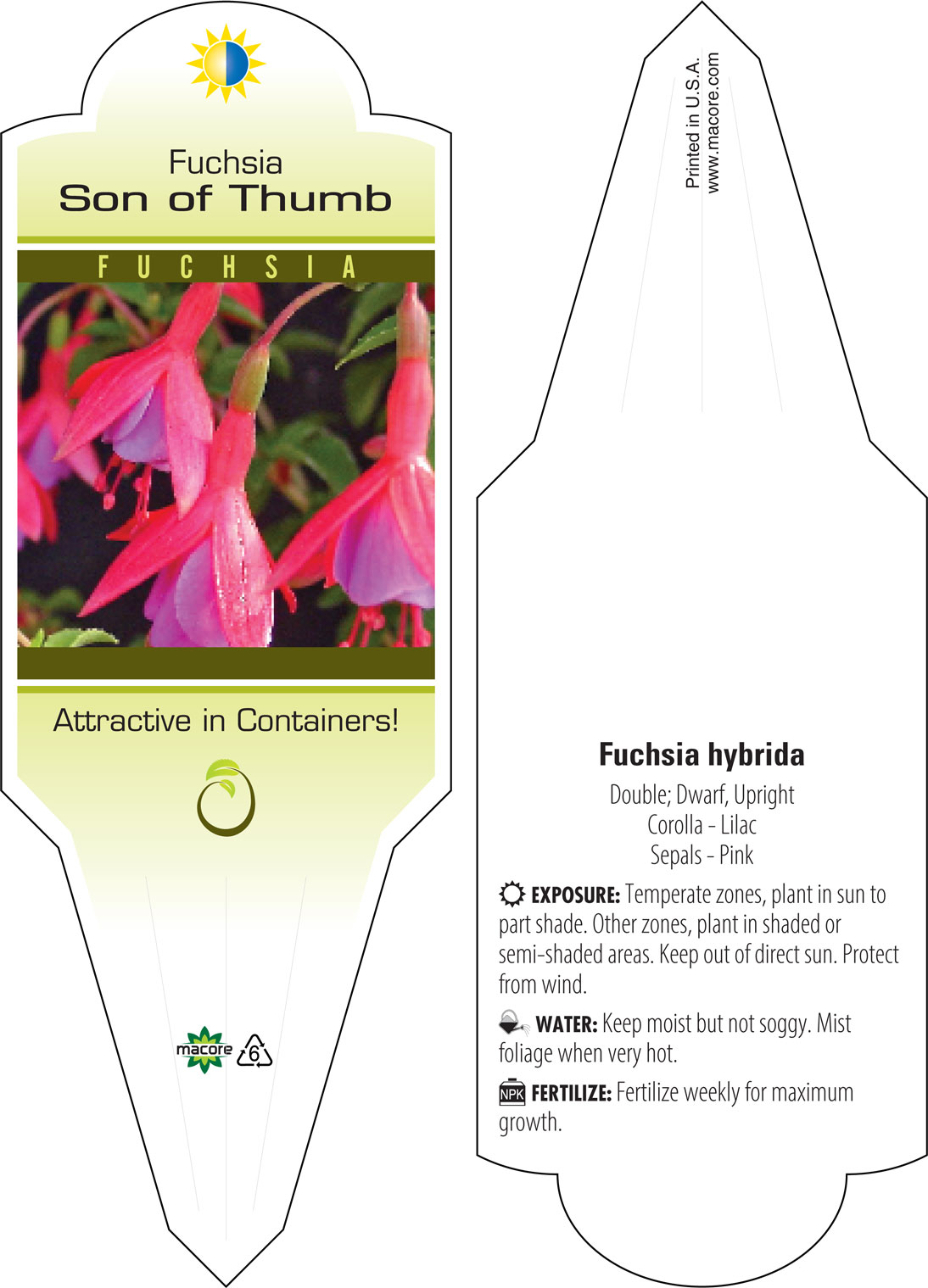 Fuchsia
Son of Thumb

FUCHSIA

Attractive in Containers!

macore 6

Printed in U.S.A.
www.macore.com

Fuchsia hybrida

Double; Dwarf, Upright
Corolla - Lilac
Sepals - Pink

EXPOSURE: Temperate zones, plant in sun to part shade. Other zones, plant in shaded or semi-shaded areas. Keep out of direct sun. Protect from wind.

WATER: Keep moist but not soggy. Mist foliage when very hot.

NPK FERTILIZE: Fertilize weekly for maximum growth.